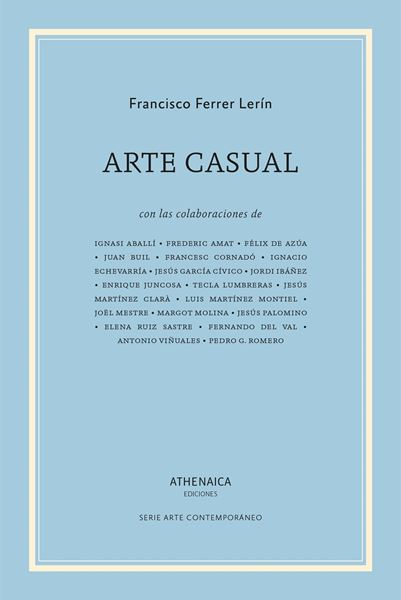 Francisco Ferrer Lerín

ARTE CASUAL

con las colaboraciones de

IGNASI ABALLÍ • FREDERIC AMAT • FÉLIX DE AZÚA • JUAN BUIL • FRANCESC CORNADÓ • IGNACIO ECHEVARRÍA • JESÚS GARCÍA CÍVICO • JORDI IBÁÑEZ • ENRIQUE JUNCOSA • TECLA LUMBRERAS • JESÚS MARTÍNEZ CLARÀ • LUIS MARTÍNEZ MONTIEL • JOËL MESTRE • MARGOT MOLINA • JESÚS PALOMINO • ELENA RUIZ SASTRE • FERNANDO DEL VAL • ANTONIO VIÑUALES • PEDRO G. ROMERO

ATHENAICA
EDICIONES

SERIE ARTE CONTEMPORÁNEO